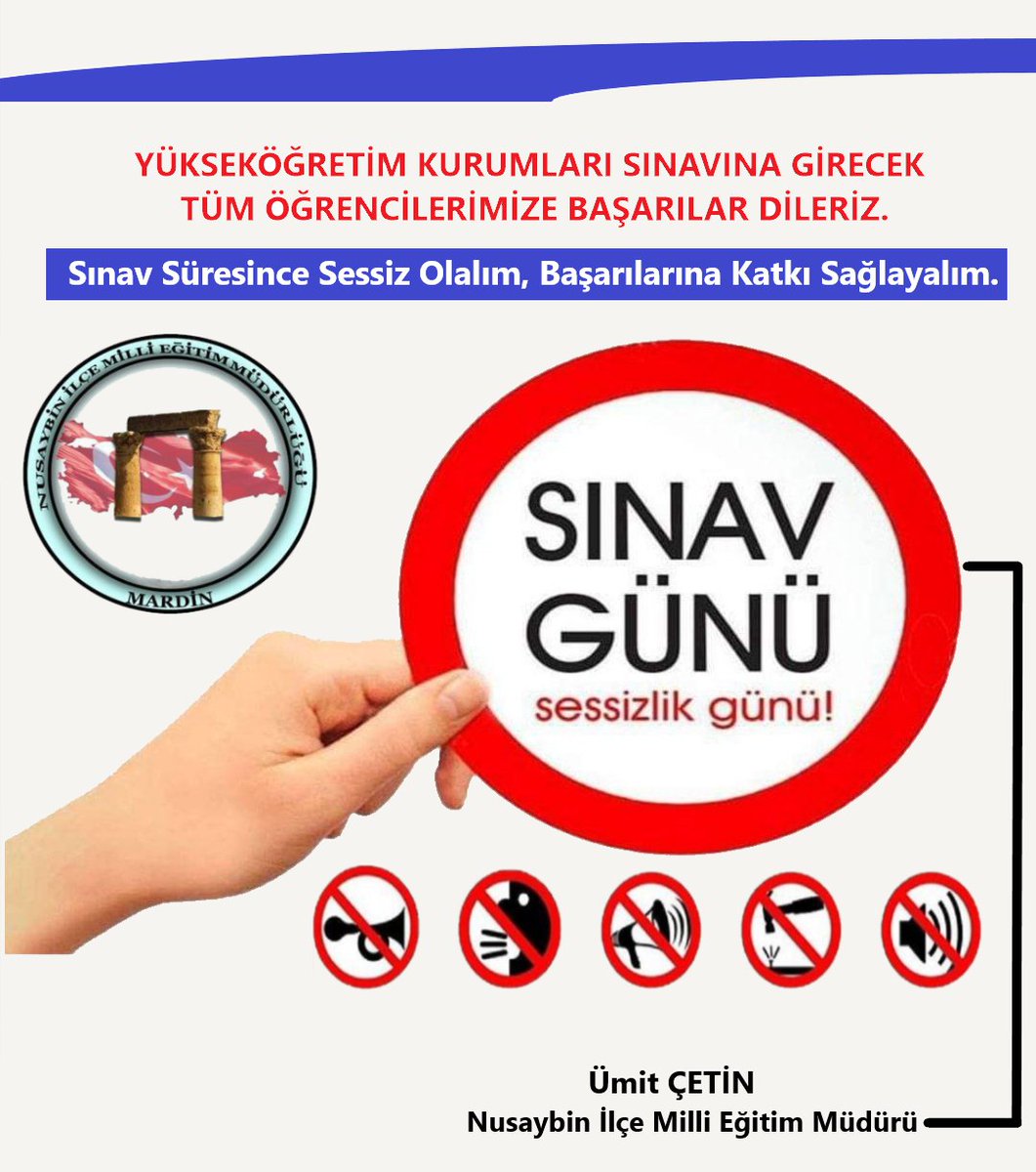 YÜKSEKÖĞRETİM KURUMLARI SINAVINA GİRECEK TÜM ÖĞRENCİLERİMİZE BAŞARILAR DİLERİZ.

Sınav Süresince Sessiz Olalım, Başarılarına Katkı Sağlayalım.

NUSAYBİN İLÇE MİLLİ EĞİTİM MÜDÜRLÜĞÜ
MARDİN

SINAV GÜNÜ
sessizlik günü!

Ümit ÇETİN
Nusaybin İlçe Milli Eğitim Müdürü